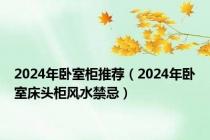 2024年卧室柜推荐（2024年卧室床头柜风水禁忌）